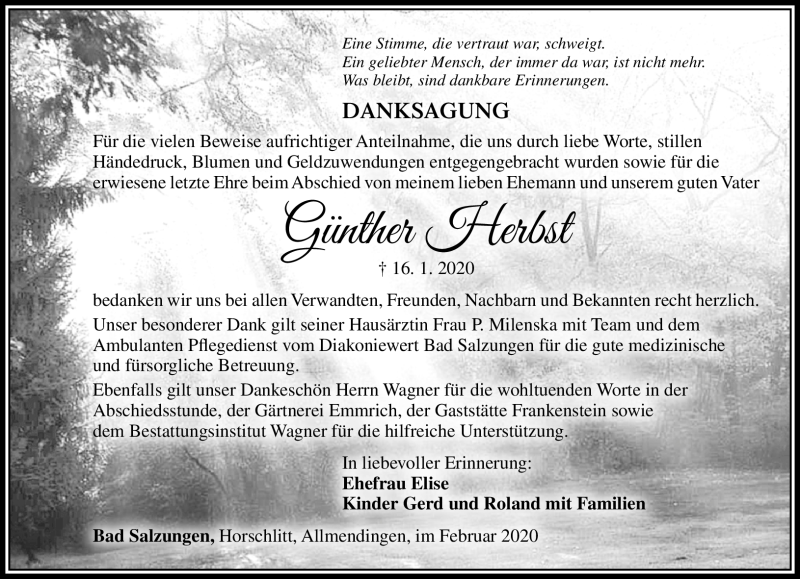 Eine Stimme, die vertraut war, schweigt.
Ein geliebter Mensch, der immer da war, ist nicht mehr.
Was bleibt, sind dankbare Erinnerungen.

DANKSAGUNG

Für die vielen Beweise aufrichtiger Anteilnahme, die uns durch liebe Worte, stillen Händedruck, Blumen und Geldzuwendungen entgegengebracht wurden sowie für die erwiesene letzte Ehre beim Abschied von meinem lieben Ehemann und unserem guten Vater

Günther Herbst

† 16. 1. 2020

bedanken wir uns bei allen Verwandten, Freunden, Nachbarn und Bekannten recht herzlich.
Unser besonderer Dank gilt seiner Hausärztin Frau P. Milenska mit Team und dem Ambulanten Pflegedienst vom Diakoniewert Bad Salzungen für die gute medizinische und fürsorgliche Betreuung.
Ebenfalls gilt unser Dankeschön Herrn Wagner für die wohltuenden Worte in der Abschiedsstunde, der Gärtnerei Emmrich, der Gaststätte Frankenstein sowie dem Bestattungsinstitut Wagner für die hilfreiche Unterstützung.

In liebevoller Erinnerung:
Ehefrau Elise
Kinder Gerd und Roland mit Familien

Bad Salzungen, Horschlitt, Allmendingen, im Februar 2020